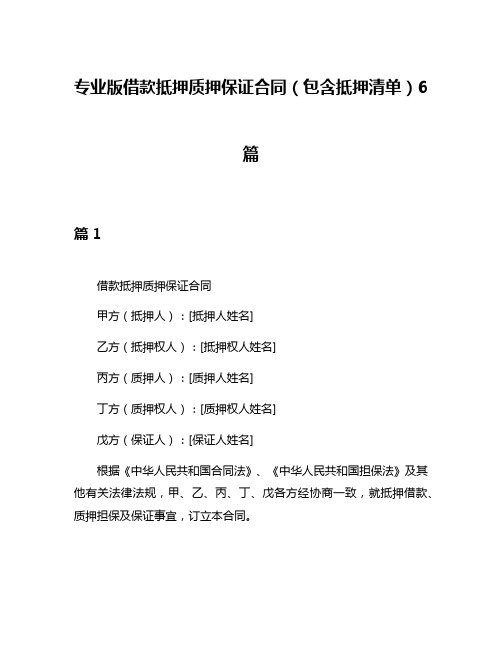 专业版借款抵押质押保证合同（包含抵押清单）6篇

篇 1

借款抵押质押保证合同

甲方（抵押人）：[抵押人姓名]

乙方（抵押权人）：[抵押权人姓名]

丙方（质押人）：[质押人姓名]

丁方（质押权人）：[质押权人姓名]

戊方（保证人）：[保证人姓名]

根据《中华人民共和国合同法》、《中华人民共和国担保法》及其他有关法律法规，甲、乙、丙、丁、戊各方经协商一致，就抵押借款、质押担保及保证事宜，订立本合同。